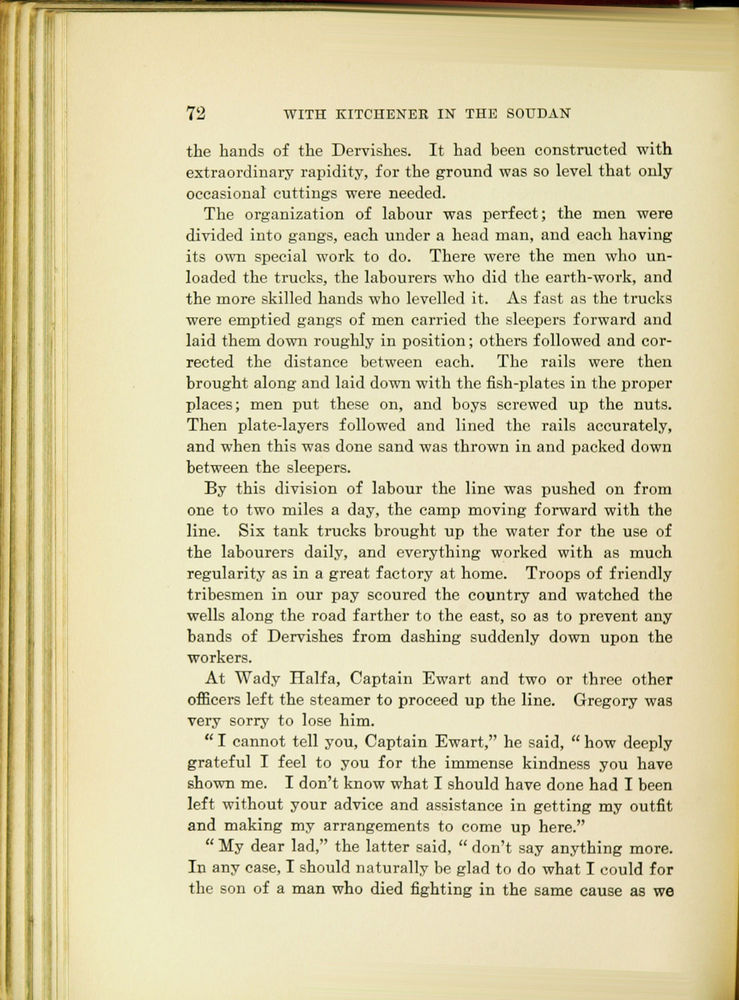 72 WITH KITCHENER IN THE SOUDAN

the hands of the Dervishes. It had been constructed with extraordinary rapidity, for the ground was so level that only occasional cuttings were needed.

The organization of labour was perfect; the men were divided into gangs, each under a head man, and each having its own special work to do. There were the men who unloaded the trucks, the labourers who did the earth-work, and the more skilled hands who levelled it. As fast as the trucks were emptied gangs of men carried the sleepers forward and laid them down roughly in position; others followed and corrected the distance between each. The rails were then brought along and laid down with the fish-plates in the proper places; men put these on, and boys screwed up the nuts. Then plate-layers followed and lined the rails accurately, and when this was done sand was thrown in and packed down between the sleepers.

By this division of labour the line was pushed on from one to two miles a day, the camp moving forward with the line. Six tank trucks brought up the water for the use of the labourers daily, and everything worked with as much regularity as in a great factory at home. Troops of friendly tribesmen in our pay scoured the country and watched the wells along the road farther to the east, so as to prevent any bands of Dervishes from dashing suddenly down upon the workers.

At Wady Halfa, Captain Ewart and two or three other officers left the steamer to proceed up the line. Gregory was very sorry to lose him.

"I cannot tell you, Captain Ewart," he said, "how deeply grateful I feel to you for the immense kindness you have shown me. I don't know what I should have done had I been left without your advice and assistance in getting my outfit and making my arrangements to come up here."

"My dear lad," the latter said, "don't say anything more. In any case, I should naturally be glad to do what I could for the son of a man who died fighting in the same cause as we